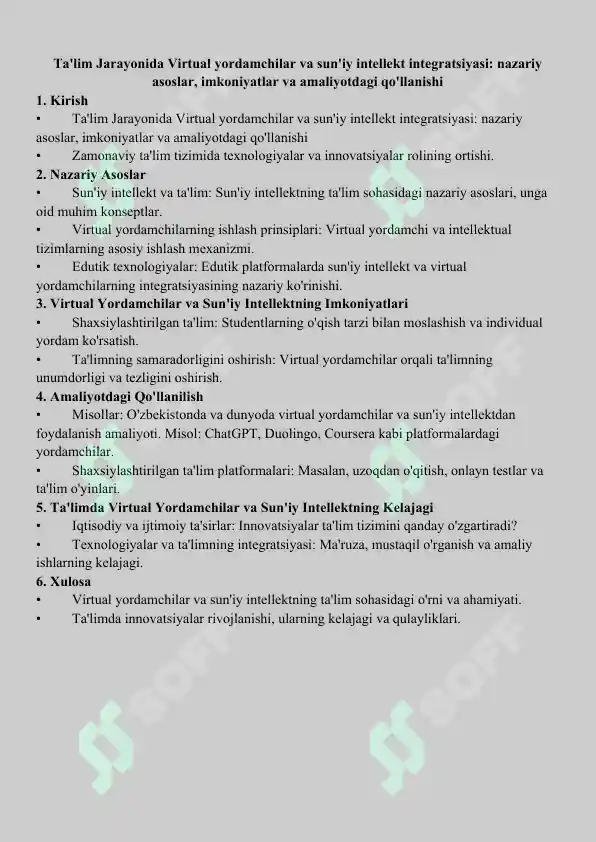 Ta'lim Jarayonida Virtual yordamchilar va sun'iy intellekt integratsiyasi: nazariy asoslar, imkoniyatlar va amaliyotdagi qo'llanishi

1. Kirish

• Ta'lim Jarayonida Virtual yordamchilar va sun'iy intellekt integratsiyasi: nazariy asoslar, imkoniyatlar va amaliyotdagi qo'llanishi

• Zamonaviy ta'lim tizimida texnologiyalar va innovatsiyalar rolining ortishi.

2. Nazariy Asoslar

• Sun'iy intellekt va ta'lim: Sun'iy intellektning ta'lim sohasidagi nazariy asoslari, unga oid muhim konseptlar.

• Virtual yordamchilarning ishlash prinsiplari: Virtual yordamchi va intellektual tizimlarning asosiy ishlash mexanizmi.

• Edutik texnologiyalar: Edutik platformalarda sun'iy intellekt va virtual yordamchilarning integratsiyasining nazariy ko'rinishi.

3. Virtual Yordamchilar va Sun'iy Intellektning Imkoniyatlari

• Shaxsiylashtirilgan ta'lim: Studentlarning o'qish tarzi bilan moslashish va individual yordam ko'rsatish.

• Ta'limning samaradorligini oshirish: Virtual yordamchilar orqali ta'limning unumdorligi va tezligini oshirish.

4. Amaliyotdagi Qo'llanilish

• Misollar: O'zbekistonda va dunyoda virtual yordamchilar va sun'iy intellektdan foydalanish amaliyoti. Misol: ChatGPT, Duolingo, Coursera kabi platformalardagi yordamchilar.

• Shaxsiylashtirilgan ta'lim platformalari: Masalan, uzoqdan o'qitish, onlayn testlar va ta'lim o'yinlari.

5. Ta'limda Virtual Yordamchilar va Sun'iy Intellektning Kelajagi

• Iqtisodiy va ijtimoiy ta'sirlar: Innovatsiyalar ta'lim tizimini qanday o'zgartiradi?

• Texnologiyalar va ta'limning integratsiyasi: Ma'ruza, mustaqil o'rganish va amaliy ishlarning kelajagi.

6. Xulosa

• Virtual yordamchilar va sun'iy intellektning ta'lim sohasidagi o'rni va ahamiyati.

• Ta'limda innovatsiyalar rivojlanishi, ularning kelajagi va qulayliklari.

SOFF SOFF SOFF SOFF SOFF SOFF